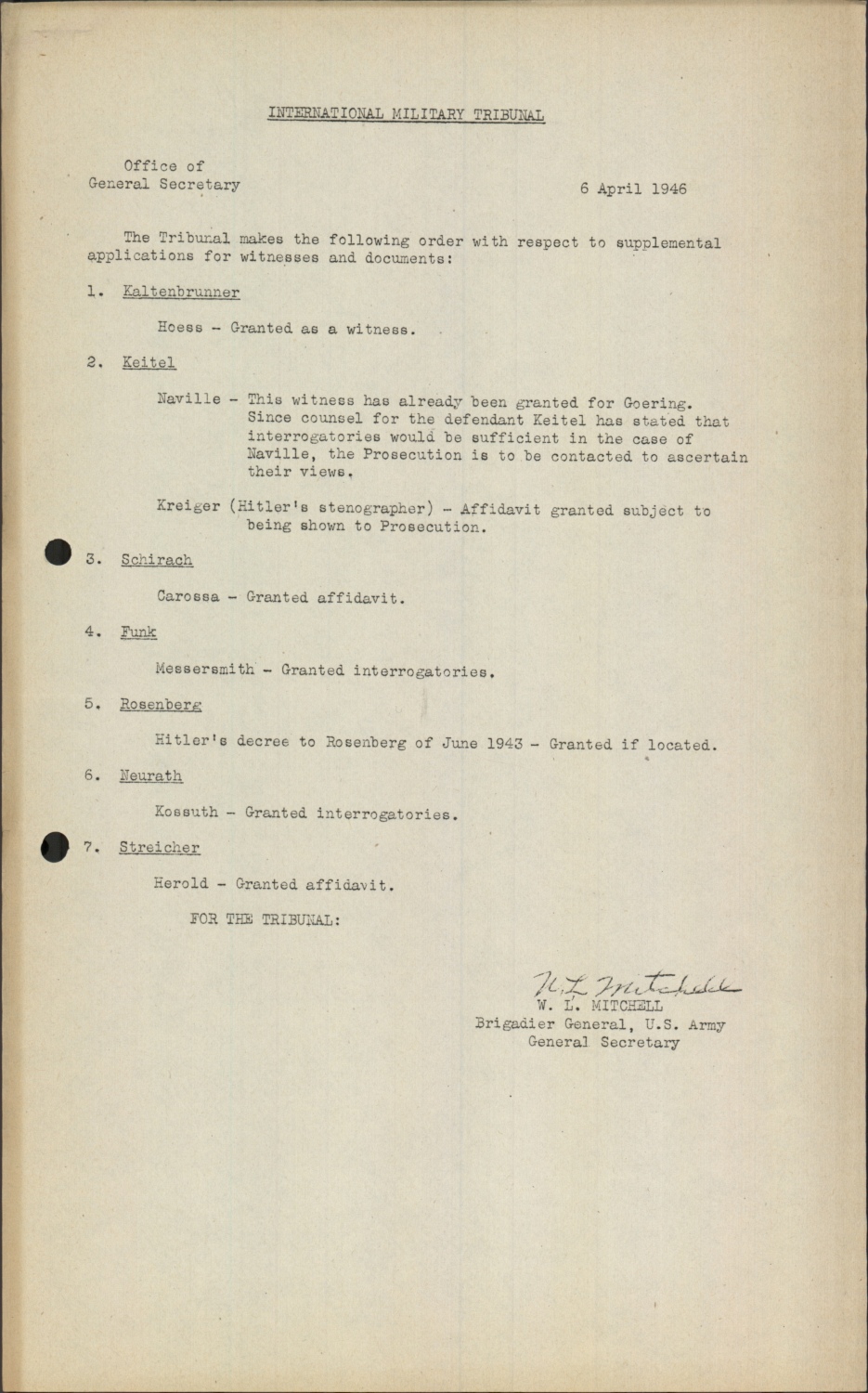 INTERNATIONAL MILITARY TRIBUNAL

Office of
General Secretary

6 April 1946

The Tribunal makes the following order with respect to supplemental applications for witnesses and documents:

1. Kaltenbrunner

Hoess - Granted as a witness.

2. Keitel

Naville - This witness has already been granted for Goering. Since counsel for the defendant Keitel has stated that interrogatories would be sufficient in the case of Naville, the Prosecution is to be contacted to ascertain their views.

Kreiger (Hitler's stenographer) - Affidavit granted subject to being shown to Prosecution.

3. Schirach

Carossa - Granted affidavit.

4. Funk

Messersmith - Granted interrogatories.

5. Rosenberg

Hitler's decree to Rosenberg of June 1943 - Granted if located.

6. Neurath

Kossuth - Granted interrogatories.

7. Streicher

Herold - Granted affidavit.

FOR THE TRIBUNAL:

W. L. Mitchell
W. L. MITCHELL
Brigadier General, U.S. Army
General Secretary